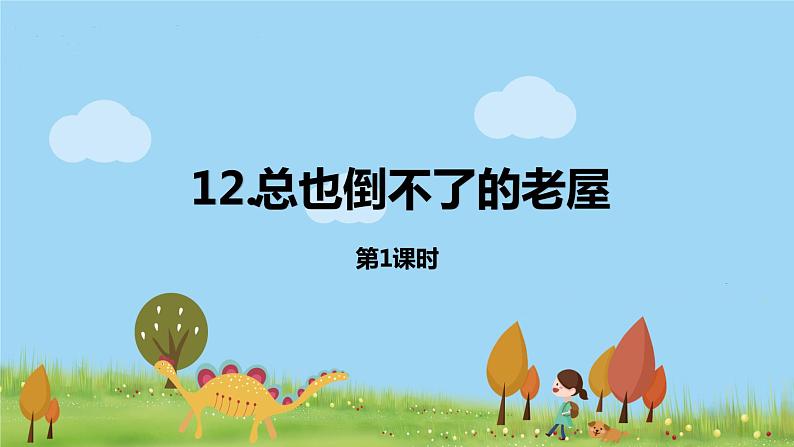 12.总也倒不了的老屋

第1课时